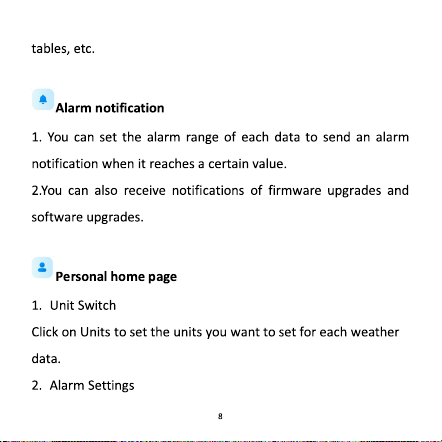 tables, etc.

Alarm notification

1. You can set the alarm range of each data to send an alarm notification when it reaches a certain value.

2.You can also receive notifications of firmware upgrades and software upgrades.

Personal home page

1. Unit Switch

Click on Units to set the units you want to set for each weather data.

2. Alarm Settings

8